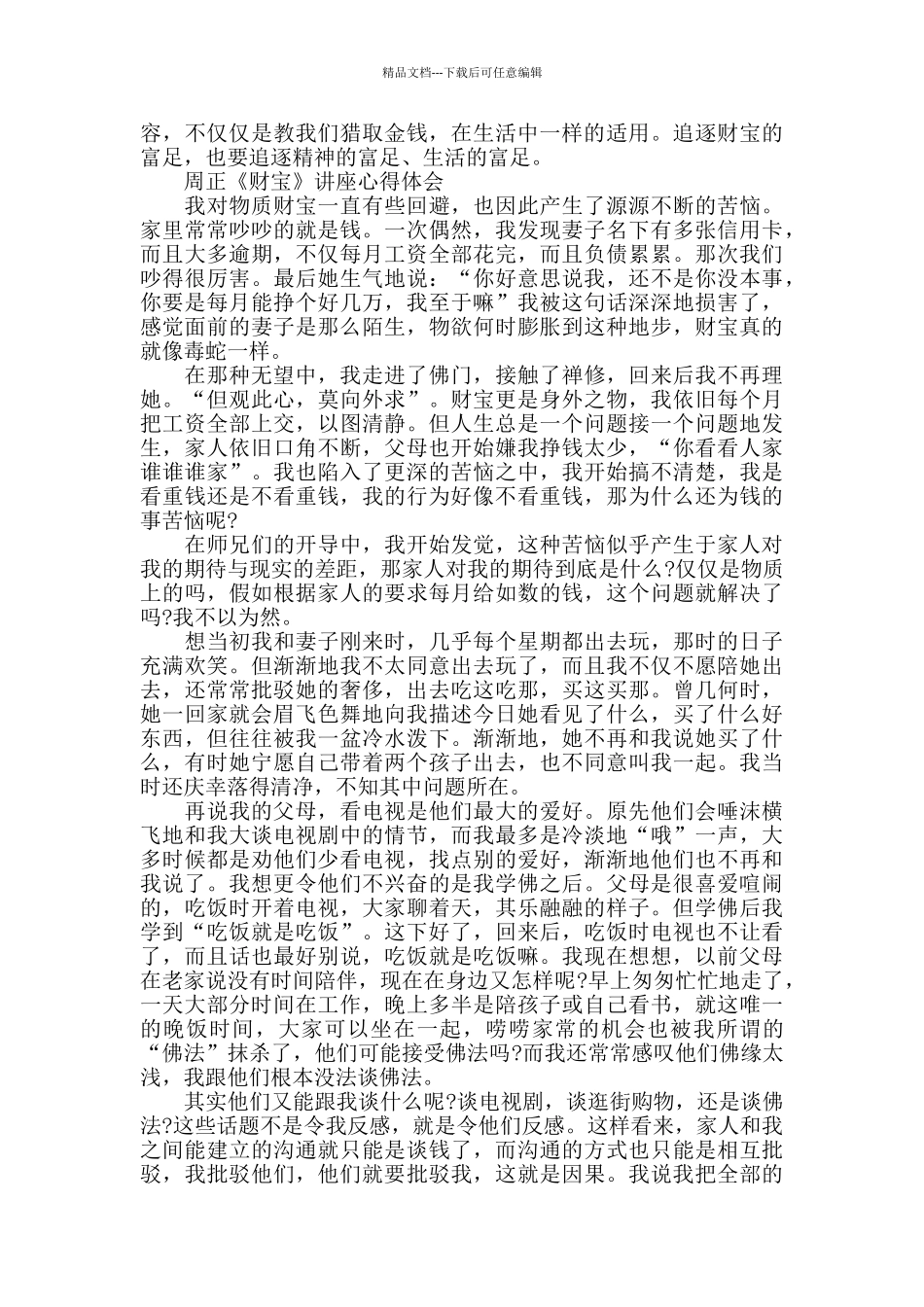 精品文档---下载后可任意编辑

容，不仅仅是教我们猎取金钱，在生活中一样的适用。追逐财宝的富足，也要追逐精神的富足、生活的富足。

周正《财宝》讲座心得体会

我对物质财宝一直有些回避，也因此产生了源源不断的苦恼。家里常常吵吵的就是钱。一次偶然，我发现妻子名下有多张信用卡，而且大多逾期，不仅每月工资全部花完，而且负债累累。那次我们吵得很厉害。最后她生气地说：“你好意思说我，还不是你没本事，你要是每月能挣个好几万，我至于嘛”我被这句话深深地损害了，感觉面前的妻子是那么陌生，物欲何时膨胀到这种地步，财宝真的就像毒蛇一样。

在那种无望中，我走进了佛门，接触了禅修，回来后我不再理她。“但观此心，莫向外求”。财宝更是身外之物，我依旧每个月把工资全部上交，以图清静。但人生总是一个问题接一个问题地发生，家人依旧口角不断，父母也开始嫌我挣钱太少，“你看看人家谁谁谁家”。我也陷入了更深的苦恼之中，我开始搞不清楚，我是看重钱还是不看重钱，我的行为好像不看重钱，那为什么还为钱的事苦恼呢?

在师兄们的开导中，我开始发觉，这种苦恼似乎产生于家人对我的期待与现实的差距，那家人对我的期待到底是什么?仅仅是物质上的吗，假如根据家人的要求每月给如数的钱，这个问题就解决了吗?我不以为然。

想当初我和妻子刚来时，几乎每个星期都出去玩，那时的日子充满欢笑。但渐渐地我不太同意出去玩了，而且我不仅不愿陪她出去，还常常批驳她的奢侈，出去吃这吃那，买这买那。曾几何时，她一回家就会眉飞色舞地向我描述今日她看见了什么，买了什么好东西，但往往被我一盆冷水泼下。渐渐地，她不再和我说她买了什么，有时她宁愿自己带着两个孩子出去，也不同意叫我一起。我当时还庆幸落得清净，不知其中问题所在。

再说我的父母，看电视是他们最大的爱好。原先他们会唾沫横飞地和我大谈电视剧中的情节，而我最多是冷淡地“哦”一声，大多时候都是劝他们少看电视，找点别的爱好，渐渐地他们也不再和我说了。我想更令他们不兴奋的是我学佛之后。父母是很喜爱喧闹的，吃饭时开着电视，大家聊着天，其乐融融的样子。但学佛后我学到“吃饭就是吃饭”。这下好了，回来后，吃饭时电视也不让看了，而且话也最好别说，吃饭就是吃饭嘛。我现在想想，以前父母在老家说没有时间陪伴，现在在身边又怎样呢?早上匆匆忙忙地走了，一天大部分时间在工作，晚上多半是陪孩子或自己看书，就这唯一的晚饭时间，大家可以坐在一起，唠唠家常的机会也被我所谓的“佛法”抹杀了，他们可能接受佛法吗?而我还常常感叹他们佛缘太浅，我跟他们根本没法谈佛法。

其实他们又能跟我谈什么呢?谈电视剧，谈逛街购物，还是谈佛法?这些话题不是令我反感，就是令他们反感。这样看来，家人和我之间能建立的沟通就只能是谈钱了，而沟通的方式也只能是相互批驳，我批驳他们，他们就要批驳我，这就是因果。我说我把全部的